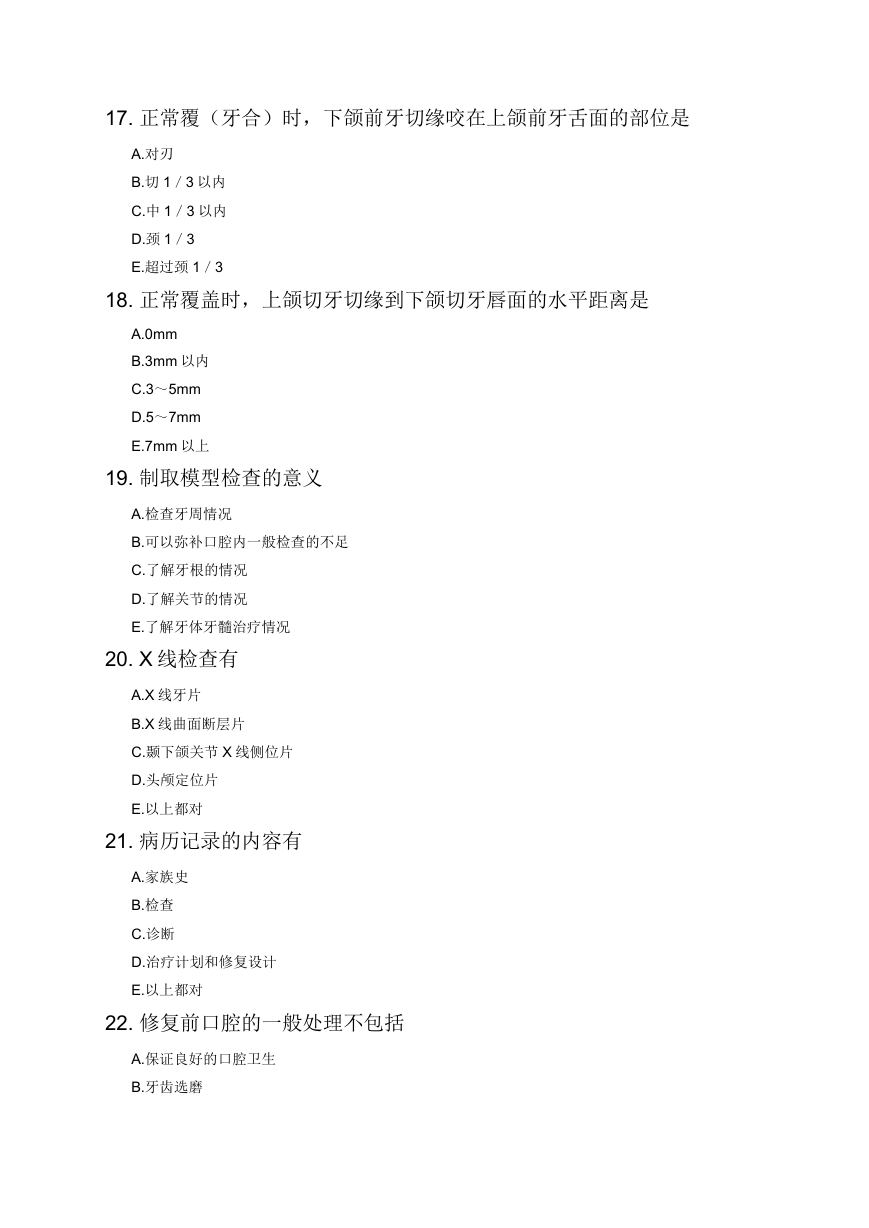 17. 正常覆（牙合）时，下颌前牙切缘咬在上颌前牙舌面的部位是

A.对刃

B.切 1 / 3 以内

C.中 1 / 3 以内

D.颈 1 / 3

E.超过颈 1 / 3

18. 正常覆盖时，上颌切牙切缘到下颌切牙唇面的水平距离是

A.0mm

B.3mm 以内

C.3～5mm

D.5～7mm

E.7mm 以上

19. 制取模型检查的意义

A.检查牙周情况

B.可以弥补口腔内一般检查的不足

C.了解牙根的情况

D.了解关节的情况

E.了解牙体牙髓治疗情况

20. X 线检查有

A.X 线牙片

B.X 线曲面断层片

C.颞下颌关节 X 线侧位片

D.头颅定位片

E.以上都对

21. 病历记录的内容有

A.家族史

B.检查

C.诊断

D.治疗计划和修复设计

E.以上都对

22. 修复前口腔的一般处理不包括

A.保证良好的口腔卫生

B.牙齿选磨